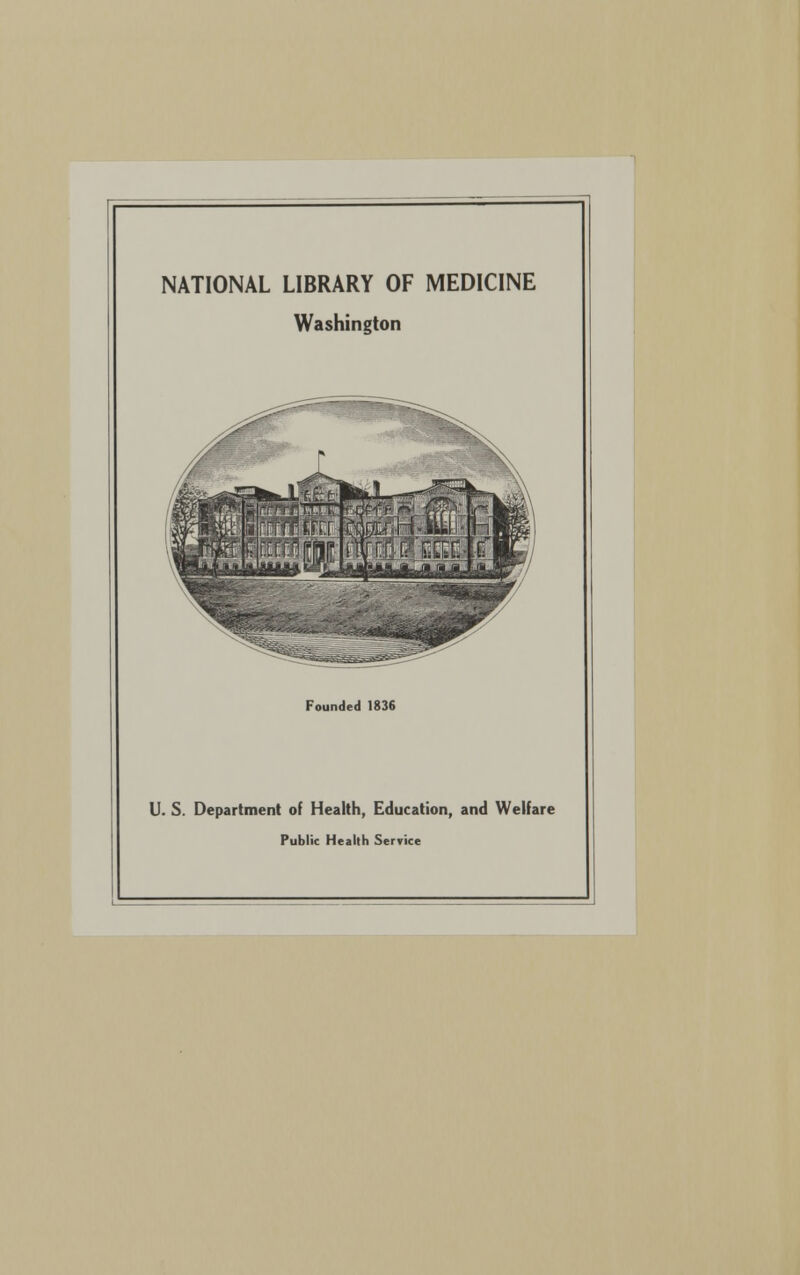 NATIONAL LIBRARY OF MEDICINE
Washington

Founded 1836

U. S. Department of Health, Education, and Welfare
Public Health Service